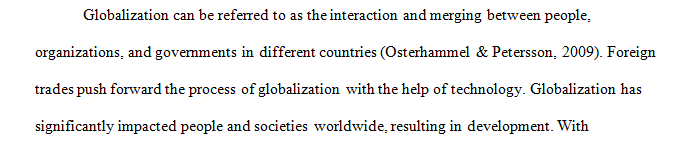 Globalization can be referred to as the interaction and merging between people, organizations, and governments in different countries (Osterhammel & Petersson, 2009). Foreign trades push forward the process of globalization with the help of technology. Globalization has significantly impacted people and societies worldwide, resulting in development. With